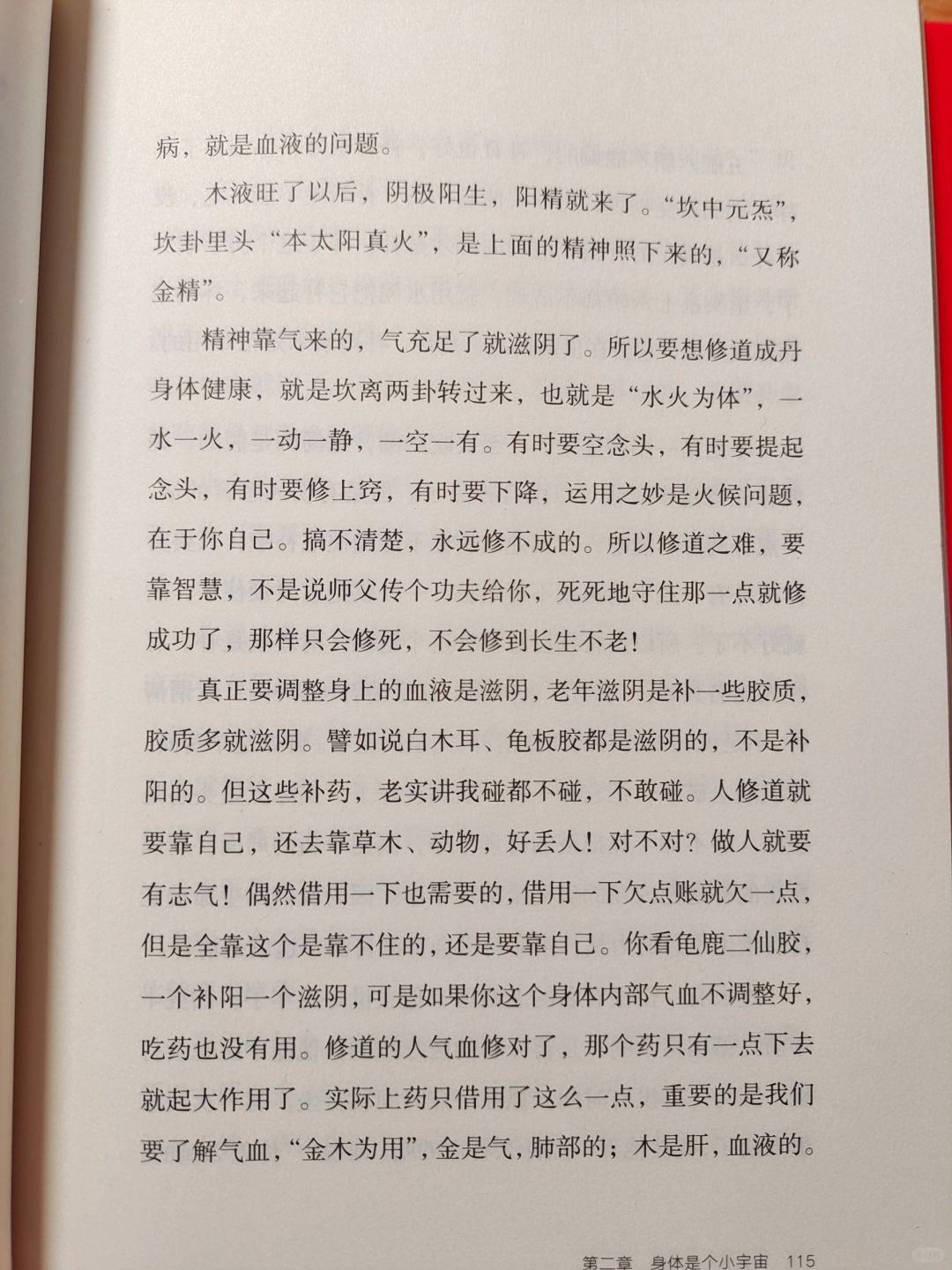 病，就是血液的问题。

木液旺了以后，阴极阳生，阳精就来了。“坎中元炁”，坎卦里头“本太阳真火”，是上面的精神照下来的，“又称金精”。

精神靠气来的，气充足了就滋阴了。所以要想修道成丹身体健康，就是坎离两卦转过来，也就是“水火为体”，一水一火，一动一静，一空一有。有时要空念头，有时要提起念头，有时要修上窍，有时要下降，运用之妙是火候问题，在于你自己。搞不清楚，永远修不成的。所以修道之难，要靠智慧，不是说师父传个功夫给你，死死地守住那一点就修成功了，那样只会修死，不会修到长生不老！

真正要调整身上的血液是滋阴，老年滋阴是补一些胶质，胶质多就滋阴。譬如说白木耳、龟板胶都是滋阴的，不是补阳的。但这些补药，老实讲我碰都不碰，不敢碰。人修道就要靠自己，还去靠草木、动物，好丢人！对不对？做人就要有志气！偶然借用一下也需要的，借用一下欠点账就欠一点，但是全靠这个是靠不住的，还是要靠自己。你看龟鹿二仙胶，一个补阳一个滋阴，可是如果你这个身体内部气血不调整好，吃药也没有用。修道的人气血修对了，那个药只有一点下去就起大作用了。实际上药只借用了这么一点，重要的是我们要了解气血，“金木为用”，金是气，肺部的；木是肝，血液的。

第二章　身体是个小宇宙　115